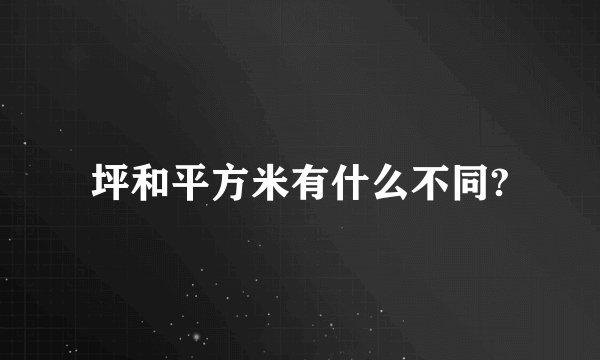 坪和平方米有什么不同?